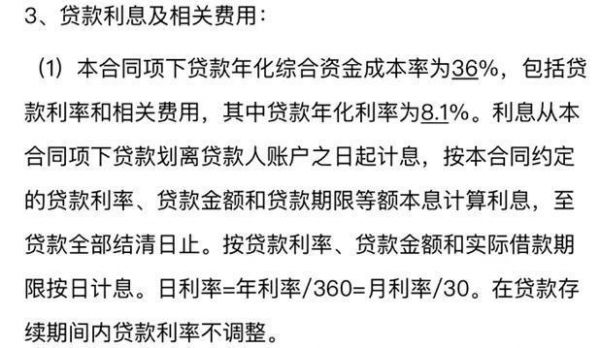 3、贷款利息及相关费用：

（1）本合同项下贷款年化综合资金成本率为36%，包括贷款利率和相关费用，其中贷款年化利率为8.1%。利息从本合同项下贷款划离贷款人账户之日起计息，按本合同约定的贷款利率、贷款金额和贷款期限等额本息计算利息，至贷款全部结清日止。按贷款利率、贷款金额和实际借款期限按日计息。日利率=年利率/360=月利率/30。在贷款存续期间内贷款利率不调整。